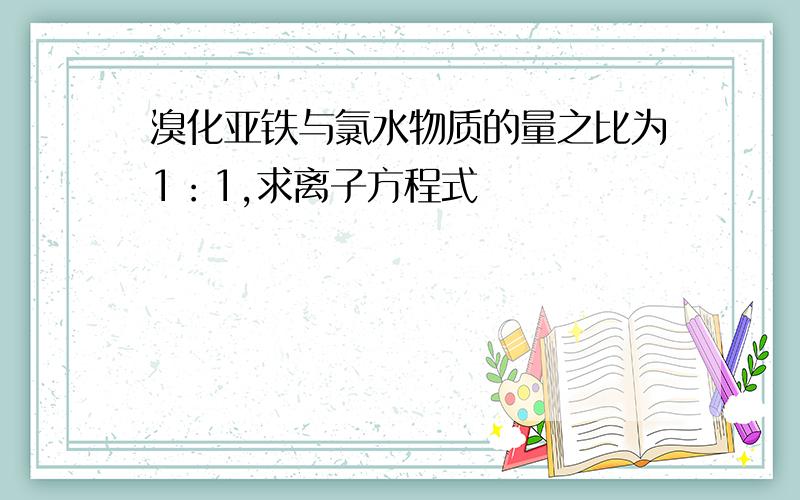 溴化亚铁与氯水物质的量之比为1：1,求离子方程式